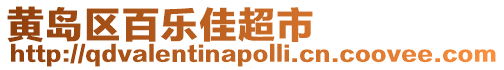 黄岛区百乐佳超市
http://qdvalentinapolli.cn.coovee.com